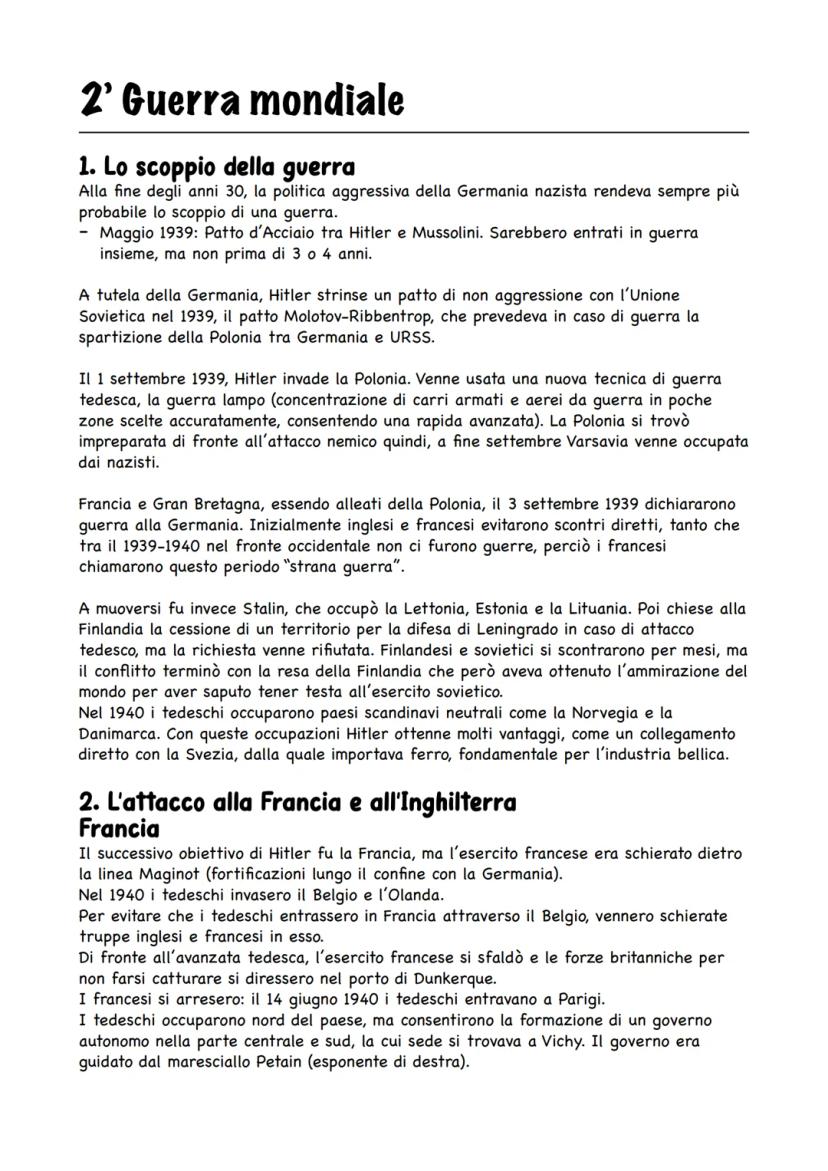 2' Guerra mondiale

1. Lo scoppio della guerra
Alla fine degli anni 30, la politica aggressiva della Germania nazista rendeva sempre più probabile lo scoppio di una guerra.
- Maggio 1939: Patto d'Acciaio tra Hitler e Mussolini. Sarebbero entrati in guerra insieme, ma non prima di 3 o 4 anni.

A tutela della Germania, Hitler strinse un patto di non aggressione con l'Unione Sovietica nel 1939, il patto Molotov-Ribbentrop, che prevedeva in caso di guerra la spartizione della Polonia tra Germania e URSS.

Il 1 settembre 1939, Hitler invade la Polonia. Venne usata una nuova tecnica di guerra tedesca, la guerra lampo (concentrazione di carri armati e aerei da guerra in poche zone scelte accuratamente, consentendo una rapida avanzata). La Polonia si trovò impreparata di fronte all'attacco nemico quindi, a fine settembre Varsavia venne occupata dai nazisti.

Francia e Gran Bretagna, essendo alleati della Polonia, il 3 settembre 1939 dichiararono guerra alla Germania. Inizialmente inglesi e francesi evitarono scontri diretti, tanto che tra il 1939-1940 nel fronte occidentale non ci furono guerre, perciò i francesi chiamarono questo periodo "strana guerra".

A muoversi fu invece Stalin, che occupò la Lettonia, Estonia e la Lituania. Poi chiese alla Finlandia la cessione di un territorio per la difesa di Leningrado in caso di attacco tedesco, ma la richiesta venne rifiutata. Finlandesi e sovietici si scontrarono per mesi, ma il conflitto terminò con la resa della Finlandia che però aveva ottenuto l'ammirazione del mondo per aver saputo tener testa all'esercito sovietico.
Nel 1940 i tedeschi occuparono paesi scandinavi neutrali come la Norvegia e la Danimarca. Con queste occupazioni Hitler ottenne molti vantaggi, come un collegamento diretto con la Svezia, dalla quale importava ferro, fondamentale per l'industria bellica.

2. L'attacco alla Francia e all'Inghilterra
Francia
Il successivo obiettivo di Hitler fu la Francia, ma l'esercito francese era schierato dietro la linea Maginot (fortificazioni lungo il confine con la Germania).
Nel 1940 i tedeschi invasero il Belgio e l'Olanda.
Per evitare che i tedeschi entrassero in Francia attraverso il Belgio, vennero schierate truppe inglesi e francesi in esso.
Di fronte all'avanzata tedesca, l'esercito francese si sfaldò e le forze britanniche per non farsi catturare si diressero nel porto di Dunkerque.
I francesi si arresero: il 14 giugno 1940 i tedeschi entravano a Parigi.
I tedeschi occuparono nord del paese, ma consentirono la formazione di un governo autonomo nella parte centrale e sud, la cui sede si trovava a Vichy. Il governo era guidato dal maresciallo Petain (esponente di destra).